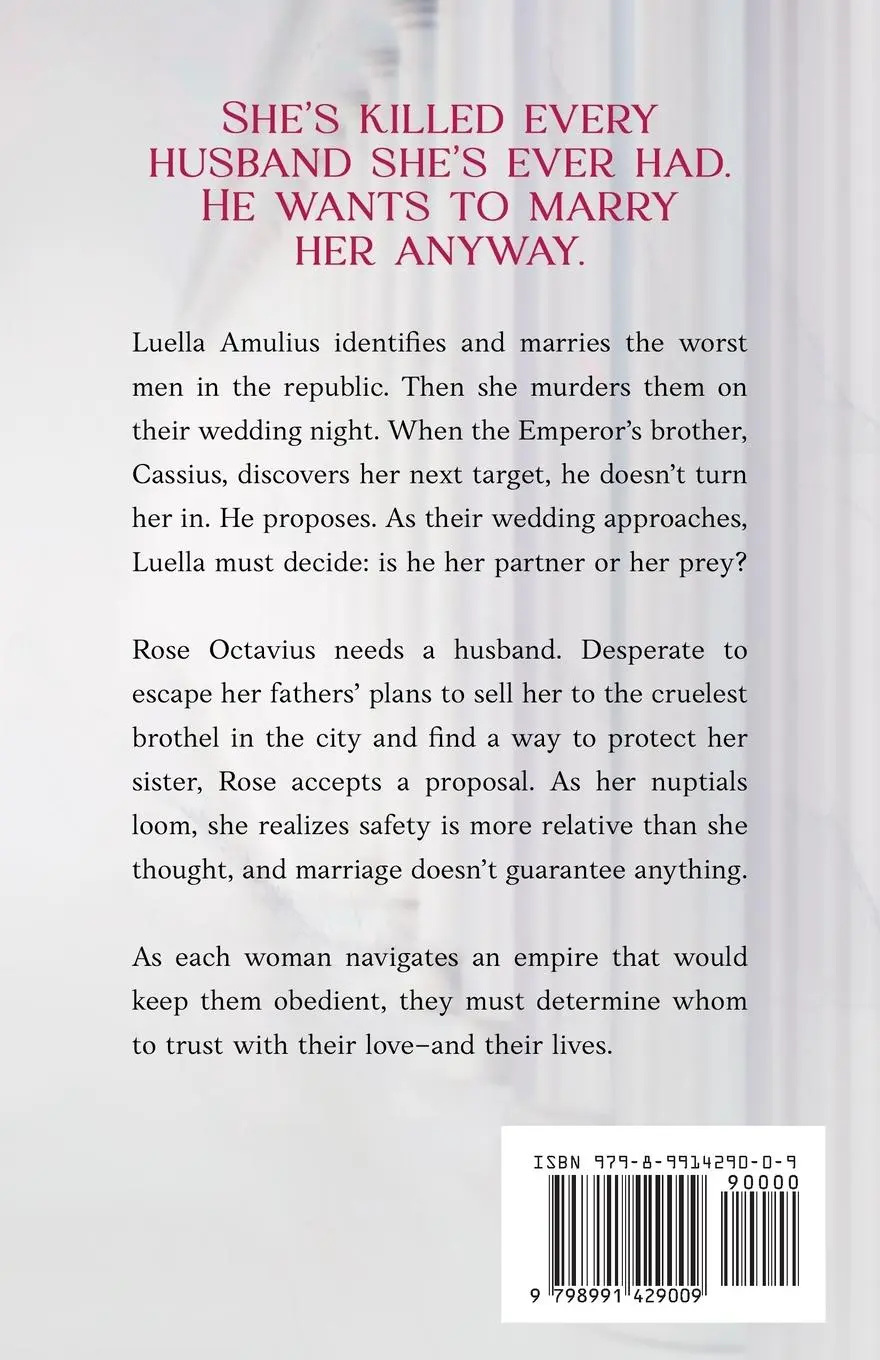 SHE'S KILLED EVERY HUSBAND SHE'S EVER HAD. HE WANTS TO MARRY HER ANYWAY.

Luella Amulius identifies and marries the worst men in the republic. Then she murders them on their wedding night. When the Emperor's brother, Cassius, discovers her next target, he doesn't turn her in. He proposes. As their wedding approaches, Luella must decide: is he her partner or her prey?

Rose Octavius needs a husband. Desperate to escape her fathers' plans to sell her to the cruelest brothel in the city and find a way to protect her sister, Rose accepts a proposal. As her nuptials loom, she realizes safety is more relative than she thought, and marriage doesn't guarantee anything.

As each woman navigates an empire that would keep them obedient, they must determine whom to trust with their love–and their lives.

ISBN 979-8-9914290-0-9
90000
9 798991 429009